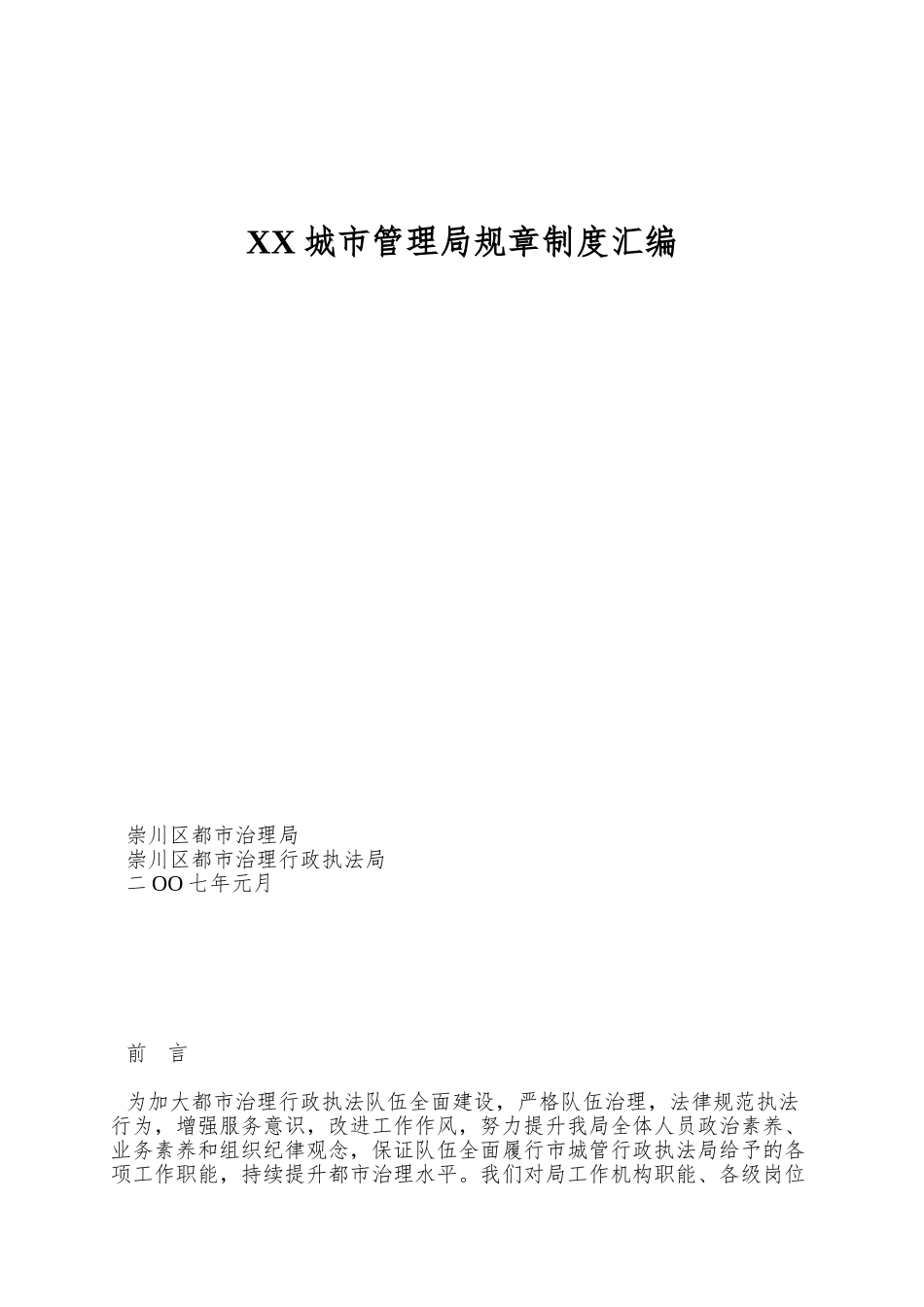 XX 城市管理局规章制度汇编

崇川区都市治理局
崇川区都市治理行政执法局
二 OO 七年元月

前　言

为加大都市治理行政执法队伍全面建设，严格队伍治理，法律规范执法行为，增强服务意识，改进工作作风，努力提升我局全体人员政治素养、业务素养和组织纪律观念，保证队伍全面履行市城管行政执法局给予的各项工作职能，持续提升都市治理水平。我们对局工作机构职能、各级岗位